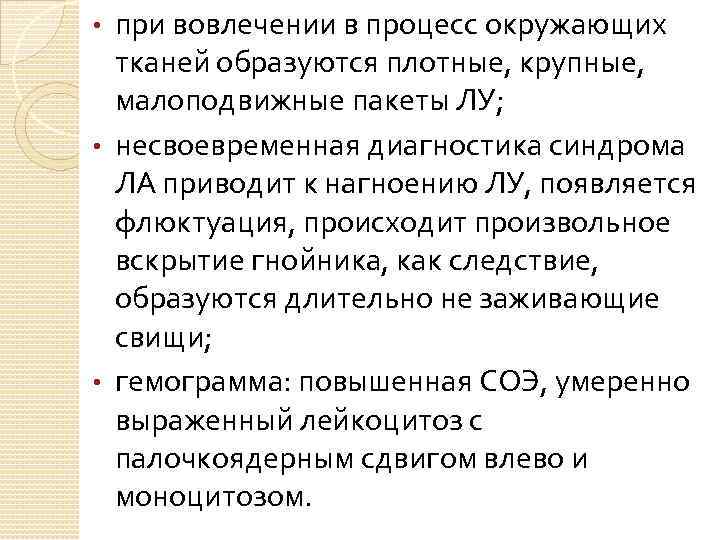 • при вовлечении в процесс окружающих тканей образуются плотные, крупные, малоподвижные пакеты ЛУ;

• несвоевременная диагностика синдрома ЛА приводит к нагноению ЛУ, появляется флюктуация, происходит произвольное вскрытие гнойника, как следствие, образуются длительно не заживающие свищи;

• гемограмма: повышенная СОЭ, умеренно выраженный лейкоцитоз с палочкоядерным сдвигом влево и моноцитозом.